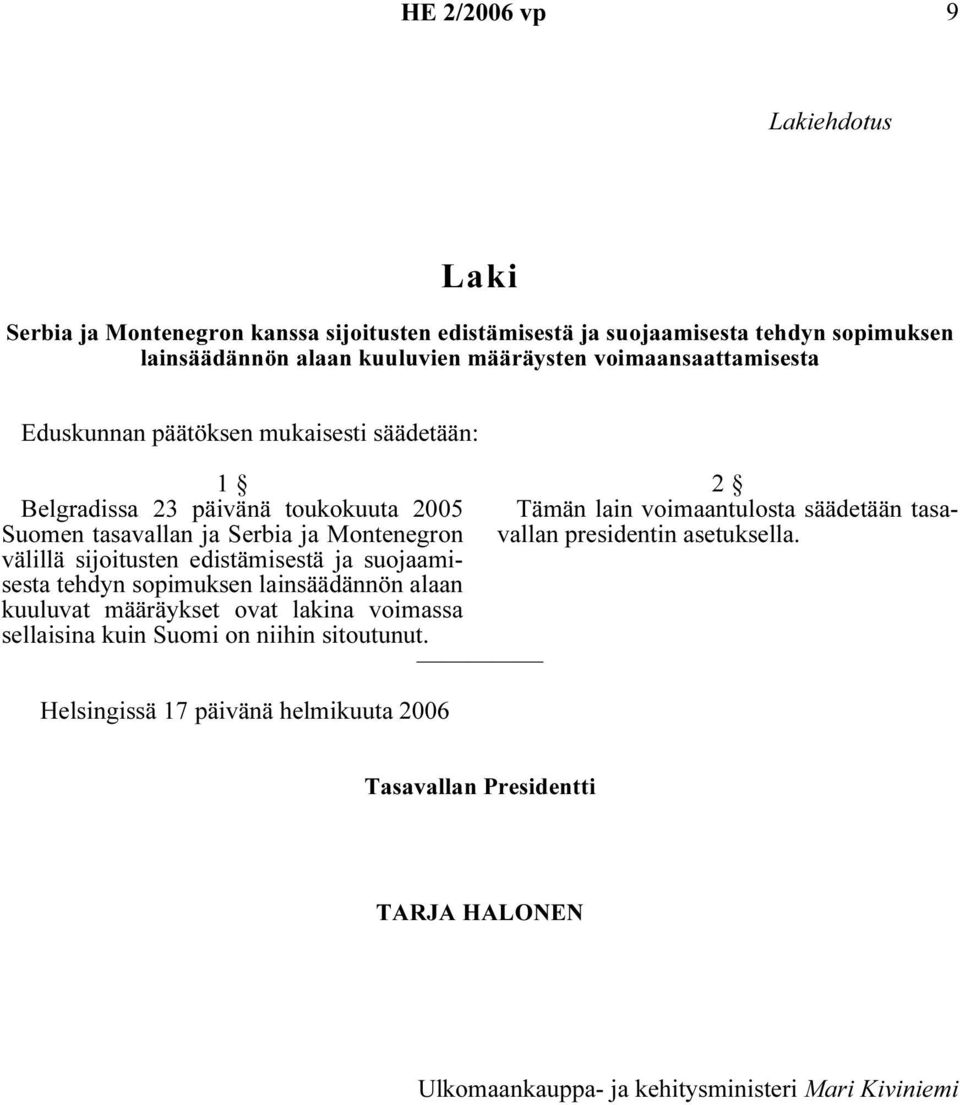 HE 2/2006 vp 9

Lakiehdotus

Laki

Serbia ja Montenegron kanssa sijoitusten edistämisestä ja suojaamisesta tehdyn sopimuksen lainsäädännön alaan kuuluvien määräysten voimaansaattamisesta

Eduskunnan päätöksen mukaisesti säädetään:

1 §

Belgradissa 23 päivänä toukokuuta 2005 Suomen tasavallan ja Serbia ja Montenegron välillä sijoitusten edistämisestä ja suojaamisesta tehdyn sopimuksen lainsäädännön alaan kuuluvat määräykset ovat lakina voimassa sellaisina kuin Suomi on niihin sitoutunut.

2 §

Tämän lain voimaantulosta säädetään tasavallan presidentin asetuksella.

Helsingissä 17 päivänä helmikuuta 2006

Tasavallan Presidentti

TARJA HALONEN

Ulkomaankauppa- ja kehitysministeri Mari Kiviniemi